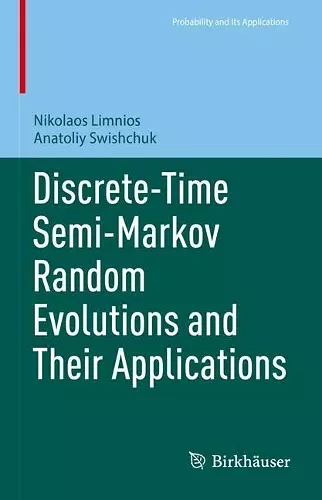 Probability and Its Applications

Nikolaos Limnios
Anatoliy Swishchuk

Discrete-Time Semi-Markov Random Evolutions and Their Applications

Birkhäuser